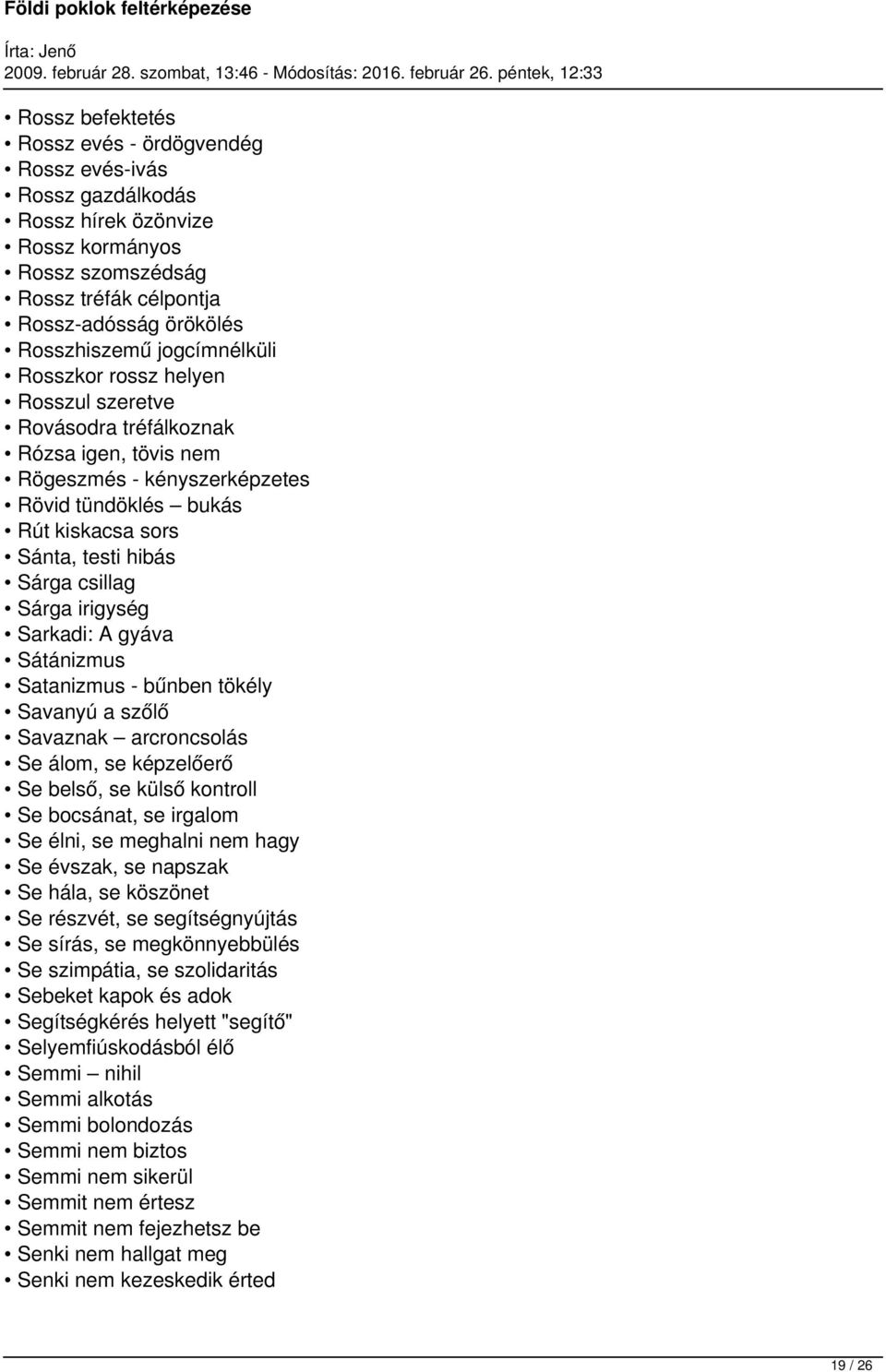 Földi poklok feltérképezése

Írta: Jenő
2009. február 28. szombat, 13:46 - Módosítás: 2016. február 26. péntek, 12:33

• Rossz befektetés
• Rossz evés - ördögvendég
• Rossz evés-ivás
• Rossz gazdálkodás
• Rossz hírek özönvize
• Rossz kormányos
• Rossz szomszédság
• Rossz tréfák célpontja
• Rossz-adósság örökölés
• Rosszhiszemű jogcímnélküli
• Rosszkor rossz helyen
• Rosszul szeretve
• Rovásodra tréfálkoznak
• Rózsa igen, tövis nem
• Rögeszmés - kényszerképzetes
• Rövid tündöklés – bukás
• Rút kiskacsa sors
• Sánta, testi hibás
• Sárga csillag
• Sárga irigység
• Sarkadi: A gyáva
• Sátánizmus
• Satanizmus - bűnben tökély
• Savanyú a szőlő
• Savaznak – arcroncsolás
• Se álom, se képzelőerő
• Se belső, se külső kontroll
• Se bocsánat, se irgalom
• Se élni, se meghalni nem hagy
• Se évszak, se napszak
• Se hála, se köszönet
• Se részvét, se segítségnyújtás
• Se sírás, se megkönnyebbülés
• Se szimpátia, se szolidaritás
• Sebeket kapok és adok
• Segítségkérés helyett "segítő"
• Selyemfiúskodásból élő
• Semmi – nihil
• Semmi alkotás
• Semmi bolondozás
• Semmi nem biztos
• Semmi nem sikerül
• Semmit nem értesz
• Semmit nem fejezhetsz be
• Senki nem hallgat meg
• Senki nem kezeskedik érted

19 / 26